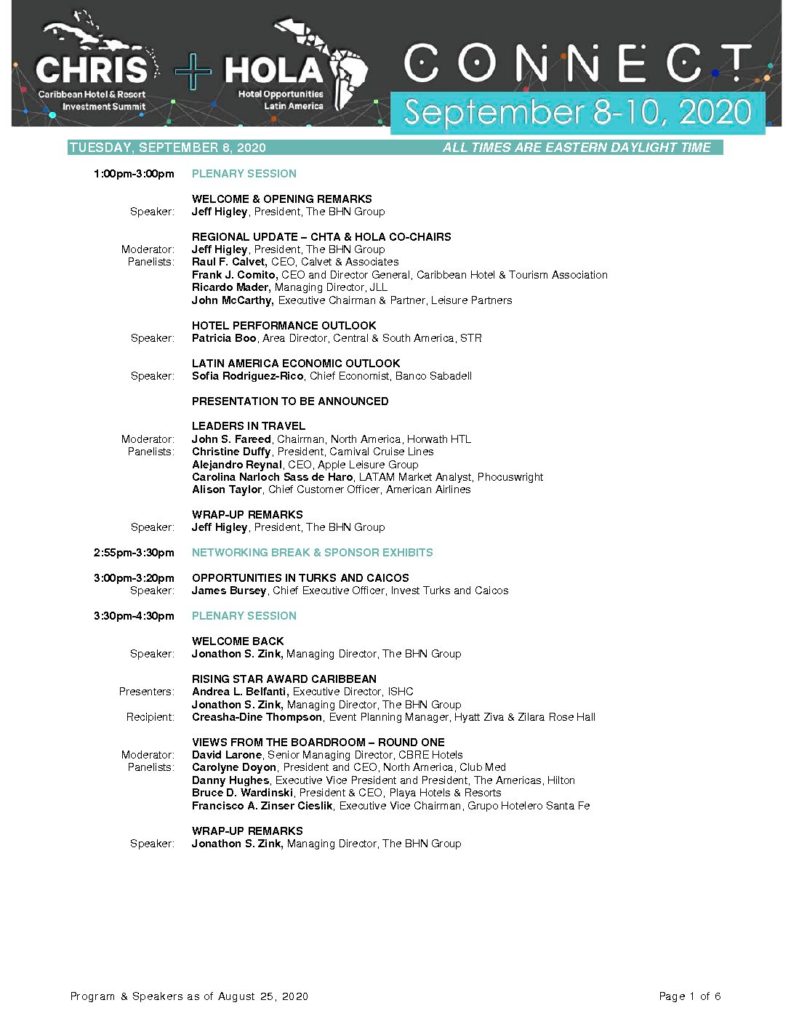 CHRIS Caribbean Hotel & Resort Investment Summit

+ HOLA Hotel Opportunities Latin America

CONNECT

September 8-10, 2020

TUESDAY, SEPTEMBER 8, 2020 ALL TIMES ARE EASTERN DAYLIGHT TIME

1:00pm-3:00pm PLENARY SESSION

WELCOME & OPENING REMARKS
Speaker: Jeff Higley, President, The BHN Group

REGIONAL UPDATE – CHTA & HOLA CO-CHAIRS
Moderator: Jeff Higley, President, The BHN Group
Panelists: Raul F. Calvet, CEO, Calvet & Associates
Frank J. Comito, CEO and Director General, Caribbean Hotel & Tourism Association
Ricardo Mader, Managing Director, JLL
John McCarthy, Executive Chairman & Partner, Leisure Partners

HOTEL PERFORMANCE OUTLOOK
Speaker: Patricia Boo, Area Director, Central & South America, STR

LATIN AMERICA ECONOMIC OUTLOOK
Speaker: Sofia Rodriguez-Rico, Chief Economist, Banco Sabadell

PRESENTATION TO BE ANNOUNCED

LEADERS IN TRAVEL
Moderator: John S. Fareed, Chairman, North America, Horwath HTL
Panelists: Christine Duffy, President, Carnival Cruise Lines
Alejandro Reynal, CEO, Apple Leisure Group
Carolina Narloch Sass de Haro, LATAM Market Analyst, Phocuswright
Alison Taylor, Chief Customer Officer, American Airlines

WRAP-UP REMARKS
Speaker: Jeff Higley, President, The BHN Group

2:55pm-3:30pm NETWORKING BREAK & SPONSOR EXHIBITS

3:00pm-3:20pm OPPORTUNITIES IN TURKS AND CAICOS
Speaker: James Bursey, Chief Executive Officer, Invest Turks and Caicos

3:30pm-4:30pm PLENARY SESSION

WELCOME BACK
Speaker: Jonathon S. Zink, Managing Director, The BHN Group

RISING STAR AWARD CARIBBEAN
Presenters: Andrea L. Belfanti, Executive Director, ISHC
Jonathon S. Zink, Managing Director, The BHN Group
Recipient: Creasha-Dine Thompson, Event Planning Manager, Hyatt Ziva & Zilara Rose Hall

VIEWS FROM THE BOARDROOM – ROUND ONE
Moderator: David Larone, Senior Managing Director, CBRE Hotels
Panelists: Carolyne Doyon, President and CEO, North America, Club Med
Danny Hughes, Executive Vice President and President, The Americas, Hilton
Bruce D. Wardinski, President & CEO, Playa Hotels & Resorts
Francisco A. Zinser Cieslik, Executive Vice Chairman, Grupo Hotelero Santa Fe

WRAP-UP REMARKS
Speaker: Jonathon S. Zink, Managing Director, The BHN Group

Program & Speakers as of August 25, 2020 Page 1 of 6